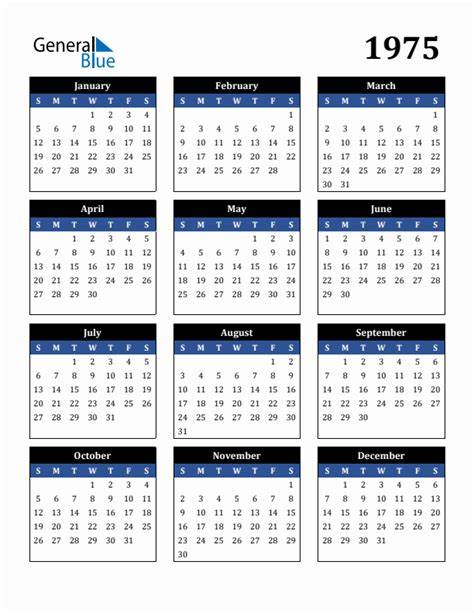 General
Blue

1975

January
| S | M | T | W | T | F | S |
|---|---|---|---|---|---|---|
|  |  |  | 1 | 2 | 3 | 4 |
| 5 | 6 | 7 | 8 | 9 | 10 | 11 |
| 12 | 13 | 14 | 15 | 16 | 17 | 18 |
| 19 | 20 | 21 | 22 | 23 | 24 | 25 |
| 26 | 27 | 28 | 29 | 30 | 31 |  |

February
| S | M | T | W | T | F | S |
|---|---|---|---|---|---|---|
|  |  |  |  |  |  | 1 |
| 2 | 3 | 4 | 5 | 6 | 7 | 8 |
| 9 | 10 | 11 | 12 | 13 | 14 | 15 |
| 16 | 17 | 18 | 19 | 20 | 21 | 22 |
| 23 | 24 | 25 | 26 | 27 | 28 |  |

March
| S | M | T | W | T | F | S |
|---|---|---|---|---|---|---|
|  |  |  |  |  |  | 1 |
| 2 | 3 | 4 | 5 | 6 | 7 | 8 |
| 9 | 10 | 11 | 12 | 13 | 14 | 15 |
| 16 | 17 | 18 | 19 | 20 | 21 | 22 |
| 23 | 24 | 25 | 26 | 27 | 28 | 29 |
| 30 | 31 |  |  |  |  |  |

April
| S | M | T | W | T | F | S |
|---|---|---|---|---|---|---|
|  |  | 1 | 2 | 3 | 4 | 5 |
| 6 | 7 | 8 | 9 | 10 | 11 | 12 |
| 13 | 14 | 15 | 16 | 17 | 18 | 19 |
| 20 | 21 | 22 | 23 | 24 | 25 | 26 |
| 27 | 28 | 29 | 30 |  |  |  |

May
| S | M | T | W | T | F | S |
|---|---|---|---|---|---|---|
|  |  |  |  | 1 | 2 | 3 |
| 4 | 5 | 6 | 7 | 8 | 9 | 10 |
| 11 | 12 | 13 | 14 | 15 | 16 | 17 |
| 18 | 19 | 20 | 21 | 22 | 23 | 24 |
| 25 | 26 | 27 | 28 | 29 | 30 | 31 |

June
| S | M | T | W | T | F | S |
|---|---|---|---|---|---|---|
| 1 | 2 | 3 | 4 | 5 | 6 | 7 |
| 8 | 9 | 10 | 11 | 12 | 13 | 14 |
| 15 | 16 | 17 | 18 | 19 | 20 | 21 |
| 22 | 23 | 24 | 25 | 26 | 27 | 28 |
| 29 | 30 |  |  |  |  |  |

July
| S | M | T | W | T | F | S |
|---|---|---|---|---|---|---|
|  |  | 1 | 2 | 3 | 4 | 5 |
| 6 | 7 | 8 | 9 | 10 | 11 | 12 |
| 13 | 14 | 15 | 16 | 17 | 18 | 19 |
| 20 | 21 | 22 | 23 | 24 | 25 | 26 |
| 27 | 28 | 29 | 30 | 31 |  |  |

August
| S | M | T | W | T | F | S |
|---|---|---|---|---|---|---|
|  |  |  |  |  | 1 | 2 |
| 3 | 4 | 5 | 6 | 7 | 8 | 9 |
| 10 | 11 | 12 | 13 | 14 | 15 | 16 |
| 17 | 18 | 19 | 20 | 21 | 22 | 23 |
| 24 | 25 | 26 | 27 | 28 | 29 | 30 |
| 31 |  |  |  |  |  |  |

September
| S | M | T | W | T | F | S |
|---|---|---|---|---|---|---|
|  | 1 | 2 | 3 | 4 | 5 | 6 |
| 7 | 8 | 9 | 10 | 11 | 12 | 13 |
| 14 | 15 | 16 | 17 | 18 | 19 | 20 |
| 21 | 22 | 23 | 24 | 25 | 26 | 27 |
| 28 | 29 | 30 |  |  |  |  |

October
| S | M | T | W | T | F | S |
|---|---|---|---|---|---|---|
|  |  |  | 1 | 2 | 3 | 4 |
| 5 | 6 | 7 | 8 | 9 | 10 | 11 |
| 12 | 13 | 14 | 15 | 16 | 17 | 18 |
| 19 | 20 | 21 | 22 | 23 | 24 | 25 |
| 26 | 27 | 28 | 29 | 30 | 31 |  |

November
| S | M | T | W | T | F | S |
|---|---|---|---|---|---|---|
|  |  |  |  |  |  | 1 |
| 2 | 3 | 4 | 5 | 6 | 7 | 8 |
| 9 | 10 | 11 | 12 | 13 | 14 | 15 |
| 16 | 17 | 18 | 19 | 20 | 21 | 22 |
| 23 | 24 | 25 | 26 | 27 | 28 | 29 |
| 30 |  |  |  |  |  |  |

December
| S | M | T | W | T | F | S |
|---|---|---|---|---|---|---|
|  | 1 | 2 | 3 | 4 | 5 | 6 |
| 7 | 8 | 9 | 10 | 11 | 12 | 13 |
| 14 | 15 | 16 | 17 | 18 | 19 | 20 |
| 21 | 22 | 23 | 24 | 25 | 26 | 27 |
| 28 | 29 | 30 | 31 |  |  |  |